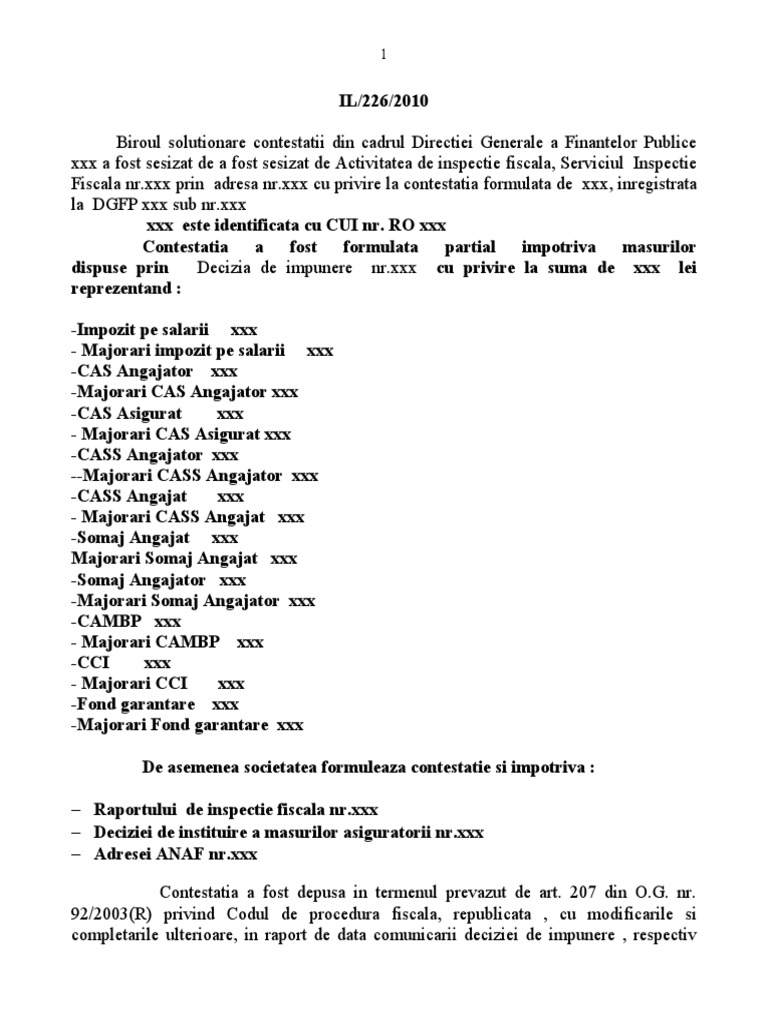 1

IL/226/2010

Biroul solutionare contestatii din cadrul Directiei Generale a Finantelor Publice xxx a fost sesizat de a fost sesizat de Activitatea de inspectie fiscala, Serviciul Inspectie Fiscala nr.xxx prin adresa nr.xxx cu privire la contestatia formulata de xxx, inregistrata la DGFP xxx sub nr.xxx

xxx este identificata cu CUI nr. RO xxx

Contestatia a fost formulata partial impotriva masurilor dispuse prin Decizia de impunere nr.xxx cu privire la suma de xxx lei reprezentand :

-Impozit pe salarii xxx
- Majorari impozit pe salarii xxx
-CAS Angajator xxx
-Majorari CAS Angajator xxx
-CAS Asigurat xxx
- Majorari CAS Asigurat xxx
-CASS Angajator xxx
--Majorari CASS Angajator xxx
-CASS Angajat xxx
- Majorari CASS Angajat xxx
-Somaj Angajat xxx
Majorari Somaj Angajat xxx
-Somaj Angajator xxx
-Majorari Somaj Angajator xxx
-CAMBP xxx
- Majorari CAMBP xxx
-CCI xxx
- Majorari CCI xxx
-Fond garantare xxx
-Majorari Fond garantare xxx

De asemenea societatea formuleaza contestatie si impotriva :

– Raportului de inspectie fiscala nr.xxx
– Deciziei de instituire a masurilor asiguratorii nr.xxx
– Adresei ANAF nr.xxx

Contestatia a fost depusa in termenul prevazut de art. 207 din O.G. nr. 92/2003(R) privind Codul de procedura fiscala, republicata , cu modificarile si completarile ulterioare, in raport de data comunicarii deciziei de impunere , respectiv